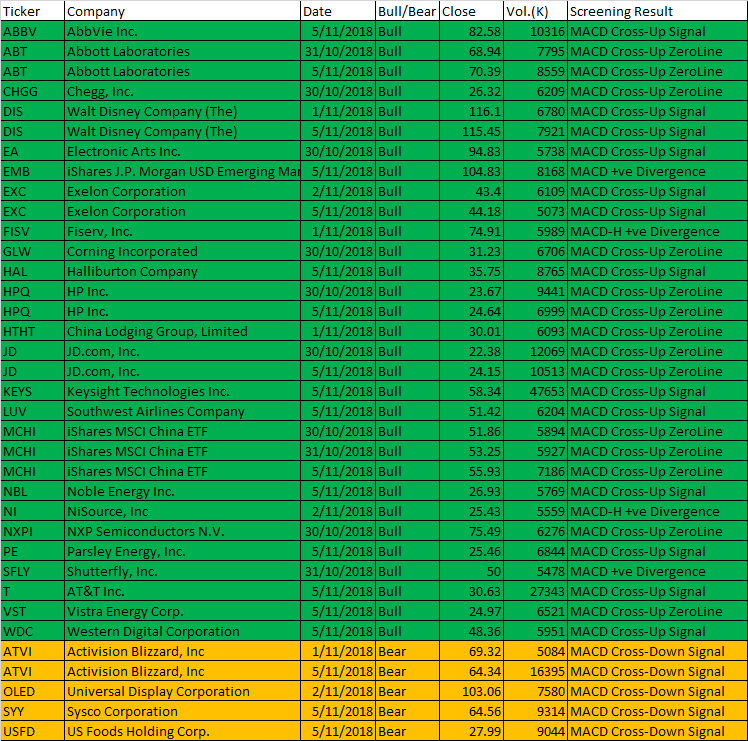 | Ticker | Company | Date | Bull/Bear | Close | Vol.(K) | Screening Result |
|---|---|---|---|---|---|---|
| ABBV | AbbVie Inc. | 5/11/2018 | Bull | 82.58 | 10316 | MACD Cross-Up Signal |
| ABT | Abbott Laboratories | 31/10/2018 | Bull | 68.94 | 7795 | MACD Cross-Up ZeroLine |
| ABT | Abbott Laboratories | 5/11/2018 | Bull | 70.39 | 8559 | MACD Cross-Up ZeroLine |
| CHGG | Chegg, Inc. | 30/10/2018 | Bull | 26.32 | 6209 | MACD Cross-Up ZeroLine |
| DIS | Walt Disney Company (The) | 1/11/2018 | Bull | 116.1 | 6780 | MACD Cross-Up Signal |
| DIS | Walt Disney Company (The) | 5/11/2018 | Bull | 115.45 | 7921 | MACD Cross-Up Signal |
| EA | Electronic Arts Inc. | 30/10/2018 | Bull | 94.83 | 5738 | MACD Cross-Up Signal |
| EMB | iShares J.P. Morgan USD Emerging Mar | 5/11/2018 | Bull | 104.83 | 8168 | MACD +ve Divergence |
| EXC | Exelon Corporation | 2/11/2018 | Bull | 43.4 | 6109 | MACD Cross-Up Signal |
| EXC | Exelon Corporation | 5/11/2018 | Bull | 44.18 | 5073 | MACD Cross-Up Signal |
| FISV | Fiserv, Inc. | 1/11/2018 | Bull | 74.91 | 5989 | MACD-H +ve Divergence |
| GLW | Corning Incorporated | 30/10/2018 | Bull | 31.23 | 6706 | MACD Cross-Up ZeroLine |
| HAL | Halliburton Company | 5/11/2018 | Bull | 35.75 | 8765 | MACD Cross-Up Signal |
| HPQ | HP Inc. | 30/10/2018 | Bull | 23.67 | 9441 | MACD Cross-Up ZeroLine |
| HPQ | HP Inc. | 5/11/2018 | Bull | 24.64 | 6999 | MACD Cross-Up ZeroLine |
| HTHT | China Lodging Group, Limited | 1/11/2018 | Bull | 30.01 | 6093 | MACD Cross-Up ZeroLine |
| JD | JD.com, Inc. | 30/10/2018 | Bull | 22.38 | 12069 | MACD Cross-Up ZeroLine |
| JD | JD.com, Inc. | 5/11/2018 | Bull | 24.15 | 10513 | MACD Cross-Up ZeroLine |
| KEYS | Keysight Technologies Inc. | 5/11/2018 | Bull | 58.34 | 47653 | MACD Cross-Up Signal |
| LUV | Southwest Airlines Company | 5/11/2018 | Bull | 51.42 | 6204 | MACD Cross-Up Signal |
| MCHI | iShares MSCI China ETF | 30/10/2018 | Bull | 51.86 | 5894 | MACD Cross-Up ZeroLine |
| MCHI | iShares MSCI China ETF | 31/10/2018 | Bull | 53.25 | 5927 | MACD Cross-Up ZeroLine |
| MCHI | iShares MSCI China ETF | 5/11/2018 | Bull | 55.93 | 7186 | MACD Cross-Up ZeroLine |
| NBL | Noble Energy Inc. | 5/11/2018 | Bull | 26.93 | 5769 | MACD Cross-Up Signal |
| NI | NiSource, Inc | 2/11/2018 | Bull | 25.43 | 5559 | MACD-H +ve Divergence |
| NXPI | NXP Semiconductors N.V. | 30/10/2018 | Bull | 75.49 | 6276 | MACD Cross-Up ZeroLine |
| PE | Parsley Energy, Inc. | 5/11/2018 | Bull | 25.46 | 6844 | MACD Cross-Up Signal |
| SFLY | Shutterfly, Inc. | 31/10/2018 | Bull | 50 | 5478 | MACD +ve Divergence |
| T | AT&T Inc. | 5/11/2018 | Bull | 30.63 | 27343 | MACD Cross-Up Signal |
| VST | Vistra Energy Corp. | 5/11/2018 | Bull | 24.97 | 6521 | MACD Cross-Up ZeroLine |
| WDC | Western Digital Corporation | 5/11/2018 | Bull | 48.36 | 5951 | MACD Cross-Up Signal |
| ATVI | Activision Blizzard, Inc | 1/11/2018 | Bear | 69.32 | 5084 | MACD Cross-Down Signal |
| ATVI | Activision Blizzard, Inc | 5/11/2018 | Bear | 64.34 | 16395 | MACD Cross-Down Signal |
| OLED | Universal Display Corporation | 2/11/2018 | Bear | 103.06 | 7580 | MACD Cross-Down Signal |
| SYY | Sysco Corporation | 5/11/2018 | Bear | 64.56 | 9314 | MACD Cross-Down Signal |
| USFD | US Foods Holding Corp. | 5/11/2018 | Bear | 27.99 | 9044 | MACD Cross-Down Signal |